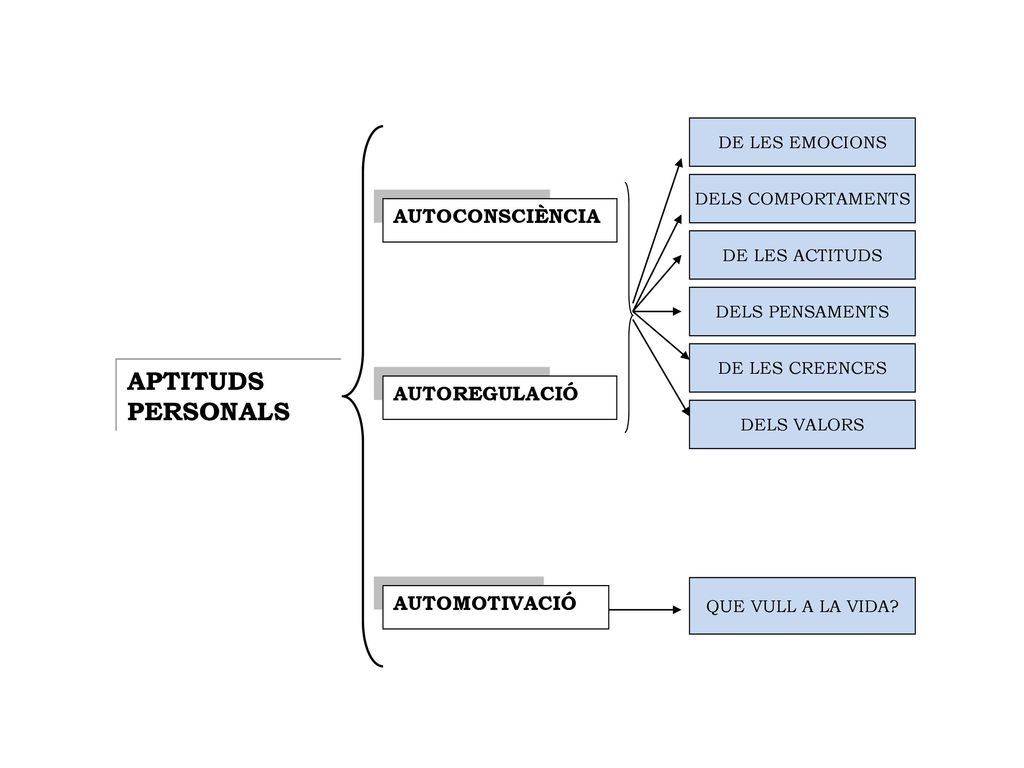 APTITUDS PERSONALS

AUTOCONSCIÈNCIA

AUTOREGULACIÓ

AUTOMOTIVACIÓ

DE LES EMOCIONS

DELS COMPORTAMENTS

DE LES ACTITUDS

DELS PENSAMENTS

DE LES CREENCES

DELS VALORS

QUE VULL A LA VIDA?